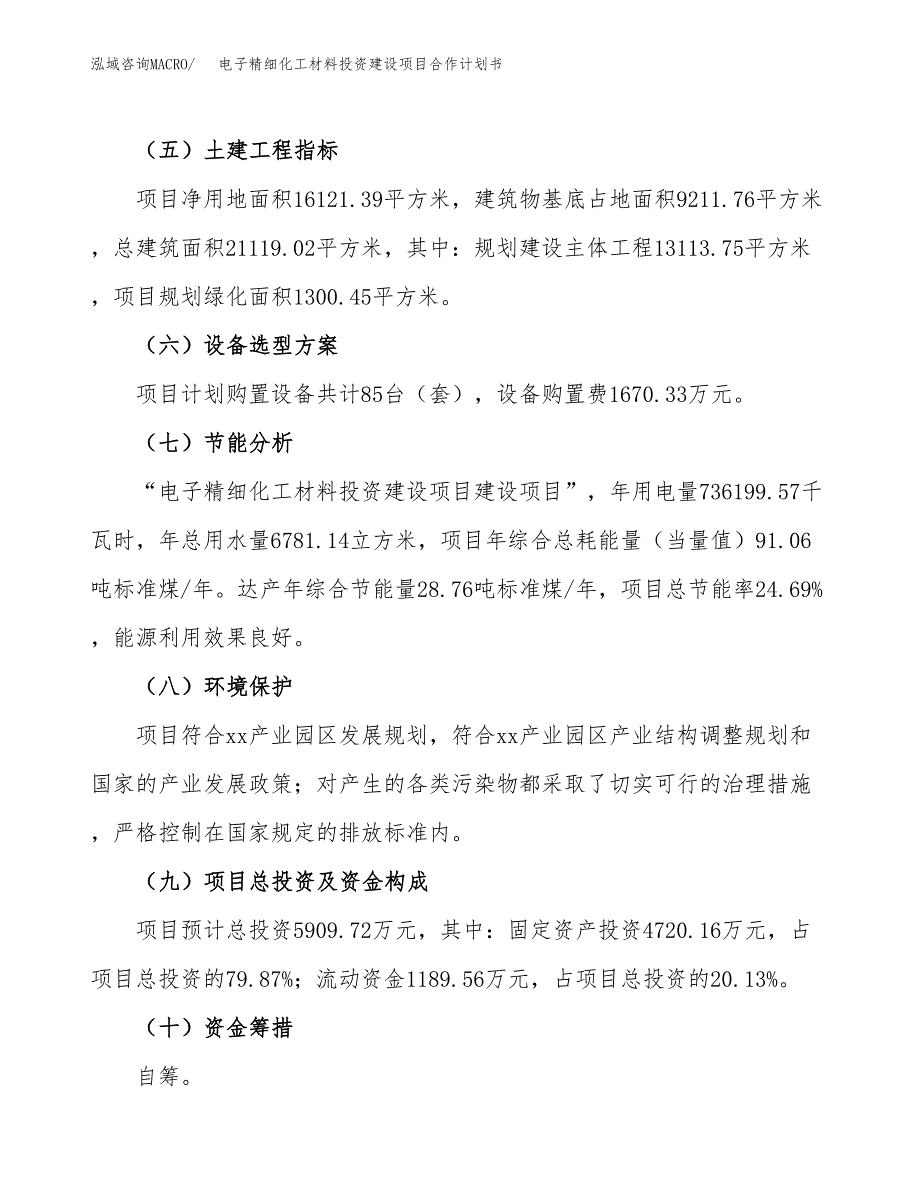 泓域咨询MACRO/　电子精细化工材料投资建设项目合作计划书

（五）土建工程指标

项目净用地面积16121.39平方米，建筑物基底占地面积9211.76平方米，总建筑面积21119.02平方米，其中：规划建设主体工程13113.75平方米，项目规划绿化面积1300.45平方米。

（六）设备选型方案

项目计划购置设备共计85台（套），设备购置费1670.33万元。

（七）节能分析

“电子精细化工材料投资建设项目建设项目”，年用电量736199.57千瓦时，年总用水量6781.14立方米，项目年综合总耗能量（当量值）91.06吨标准煤/年。达产年综合节能量28.76吨标准煤/年，项目总节能率24.69%，能源利用效果良好。

（八）环境保护

项目符合xx产业园区发展规划，符合xx产业园区产业结构调整规划和国家的产业发展政策；对产生的各类污染物都采取了切实可行的治理措施，严格控制在国家规定的排放标准内。

（九）项目总投资及资金构成

项目预计总投资5909.72万元，其中：固定资产投资4720.16万元，占项目总投资的79.87%；流动资金1189.56万元，占项目总投资的20.13%。

（十）资金筹措

自筹。